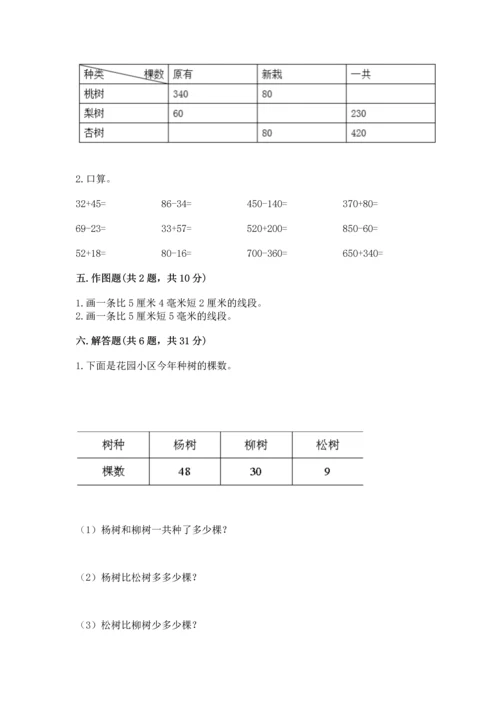 | 种类　　棵数 | 原有 | 新栽 | 一共 |
|---|---|---|---|
| 桃树 | 340 | 80 | |
| 梨树 | 60 | | 230 |
| 杏树 | | 80 | 420 |

2. 口算。

32+45=　　86-34=　　450-140=　　370+80=

69-23=　　33+57=　　520+200=　　850-60=

52+18=　　80-16=　　700-360=　　650+340=

五. 作图题（共 2 题，共 10 分）

1. 画一条比 5 厘米 4 毫米短 2 厘米的线段。
2. 画一条比 5 厘米短 5 毫米的线段。

六. 解答题（共 6 题，共 31 分）

1. 下面是花园小区今年种树的棵数。

| 树种 | 杨树 | 柳树 | 松树 |
|---|---|---|---|
| 棵数 | 48 | 30 | 9 |

（1）杨树和柳树一共种了多少棵？

（2）杨树比松树多多少棵？

（3）松树比柳树少多少棵？